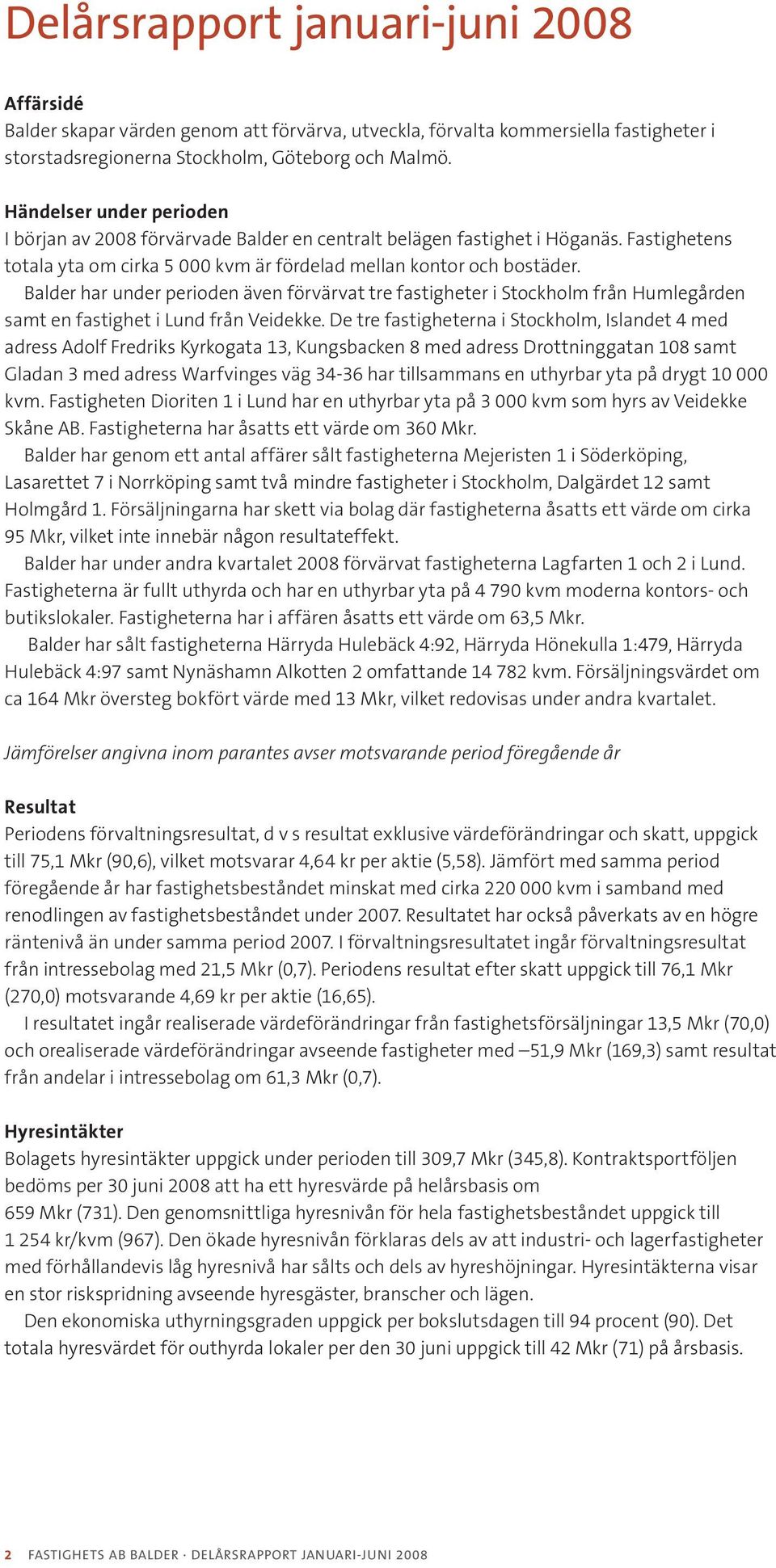 Delårsrapport januari-juni 2008

Affärsidé
Balder skapar värden genom att förvärva, utveckla, förvalta kommersiella fastigheter i storstadsregionerna Stockholm, Göteborg och Malmö.

Händelser under perioden
I början av 2008 förvärvade Balder en centralt belägen fastighet i Höganäs. Fastighetens totala yta om cirka 5 000 kvm är fördelad mellan kontor och bostäder.
Balder har under perioden även förvärvat tre fastigheter i Stockholm från Humlegården samt en fastighet i Lund från Veidekke. De tre fastigheterna i Stockholm, Islandet 4 med adress Adolf Fredriks Kyrkogata 13, Kungsbacken 8 med adress Drottninggatan 108 samt Gladan 3 med adress Warfvinges väg 34-36 har tillsammans en uthyrbar yta på drygt 10 000 kvm. Fastigheten Dioriten 1 i Lund har en uthyrbar yta på 3 000 kvm som hyrs av Veidekke Skåne AB. Fastigheterna har åsatts ett värde om 360 Mkr.
Balder har genom ett antal affärer sålt fastigheterna Mejeristen 1 i Söderköping, Lasarettet 7 i Norrköping samt två mindre fastigheter i Stockholm, Dalgärdet 12 samt Holmgård 1. Försäljningarna har skett via bolag där fastigheterna åsatts ett värde om cirka 95 Mkr, vilket inte innebär någon resultateffekt.
Balder har under andra kvartalet 2008 förvärvat fastigheterna Lagfarten 1 och 2 i Lund. Fastigheterna är fullt uthyrda och har en uthyrbar yta på 4 790 kvm moderna kontors- och butikslokaler. Fastigheterna har i affären åsatts ett värde om 63,5 Mkr.
Balder har sålt fastigheterna Härryda Hulebäck 4:92, Härryda Hönekulla 1:479, Härryda Hulebäck 4:97 samt Nynäshamn Alkotten 2 omfattande 14 782 kvm. Försäljningsvärdet om ca 164 Mkr översteg bokfört värde med 13 Mkr, vilket redovisas under andra kvartalet.

Jämförelser angivna inom parantes avser motsvarande period föregående år

Resultat
Periodens förvaltningsresultat, d v s resultat exklusive värdeförändringar och skatt, uppgick till 75,1 Mkr (90,6), vilket motsvarar 4,64 kr per aktie (5,58). Jämfört med samma period föregående år har fastighetsbeståndet minskat med cirka 220 000 kvm i samband med renodlingen av fastighetsbeståndet under 2007. Resultatet har också påverkats av en högre räntenivå än under samma period 2007. I förvaltningsresultatet ingår förvaltningsresultat från intressebolag med 21,5 Mkr (0,7). Periodens resultat efter skatt uppgick till 76,1 Mkr (270,0) motsvarande 4,69 kr per aktie (16,65).
I resultatet ingår realiserade värdeförändringar från fastighetsförsäljningar 13,5 Mkr (70,0) och orealiserade värdeförändringar avseende fastigheter med –51,9 Mkr (169,3) samt resultat från andelar i intressebolag om 61,3 Mkr (0,7).

Hyresintäkter
Bolagets hyresintäkter uppgick under perioden till 309,7 Mkr (345,8). Kontraktsportföljen bedöms per 30 juni 2008 att ha ett hyresvärde på helårsbasis om 659 Mkr (731). Den genomsnittliga hyresnivån för hela fastighetsbeståndet uppgick till 1 254 kr/kvm (967). Den ökade hyresnivån förklaras dels av att industri- och lagerfastigheter med förhållandevis låg hyresnivå har sålts och dels av hyreshöjningar. Hyresintäkterna visar en stor riskspridning avseende hyresgäster, branscher och lägen.
Den ekonomiska uthyrningsgraden uppgick per bokslutsdagen till 94 procent (90). Det totala hyresvärdet för outhyrda lokaler per den 30 juni uppgick till 42 Mkr (71) på årsbasis.

2 FASTIGHETS AB BALDER · DELÅRSRAPPORT JANUARI-JUNI 2008